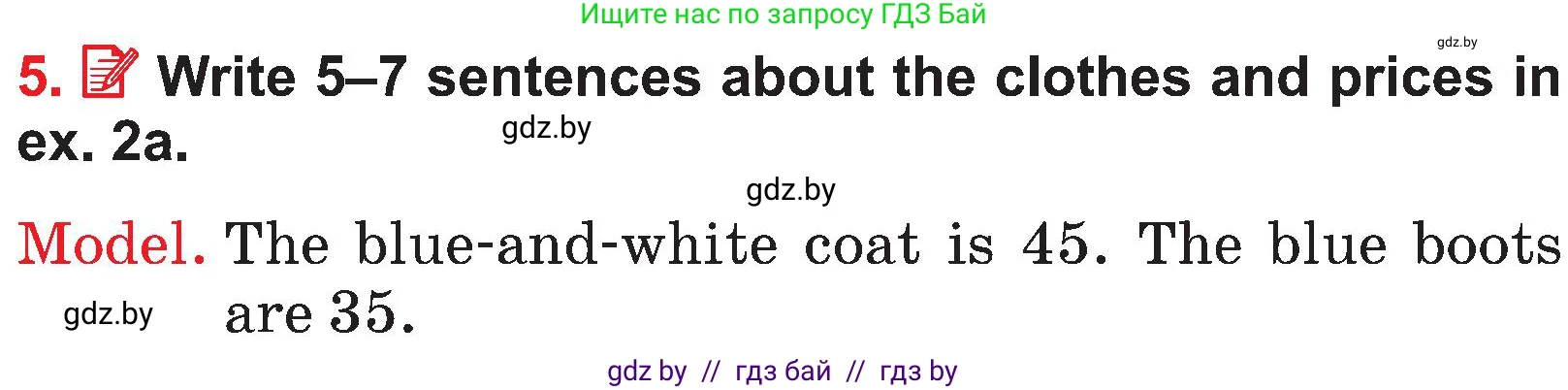 Ищите нас по запросу ГДЗ Бай

gdz.by

5. Write 5–7 sentences about the clothes and prices in ex. 2a.

gdz.by

gdz.by

Model. The blue-and-white coat is 45. The blue boots are 35.

gdz.by

gdz by // гдз бай // гдз by